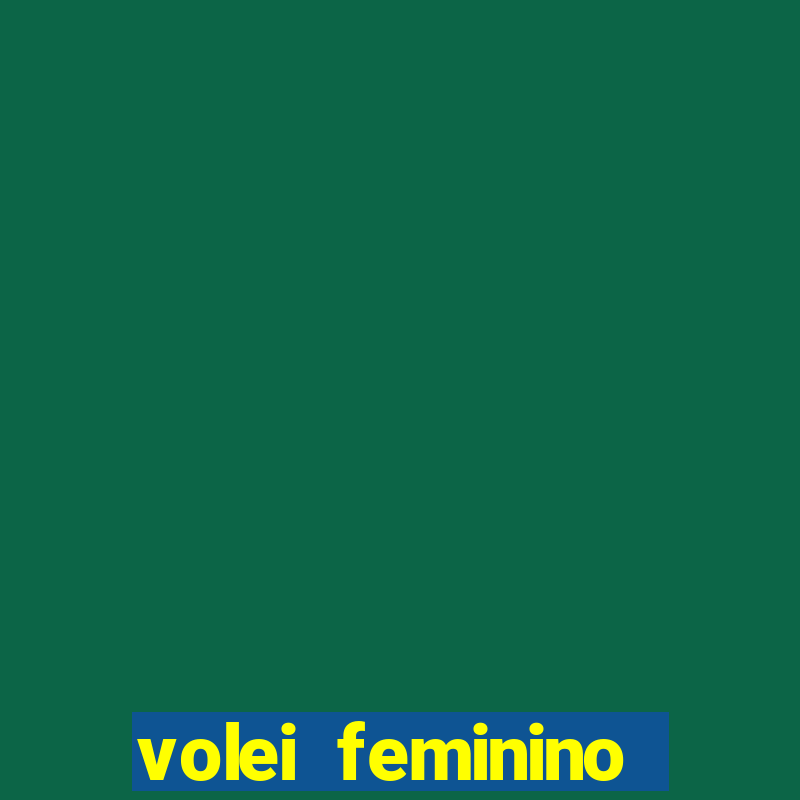 volei feminino